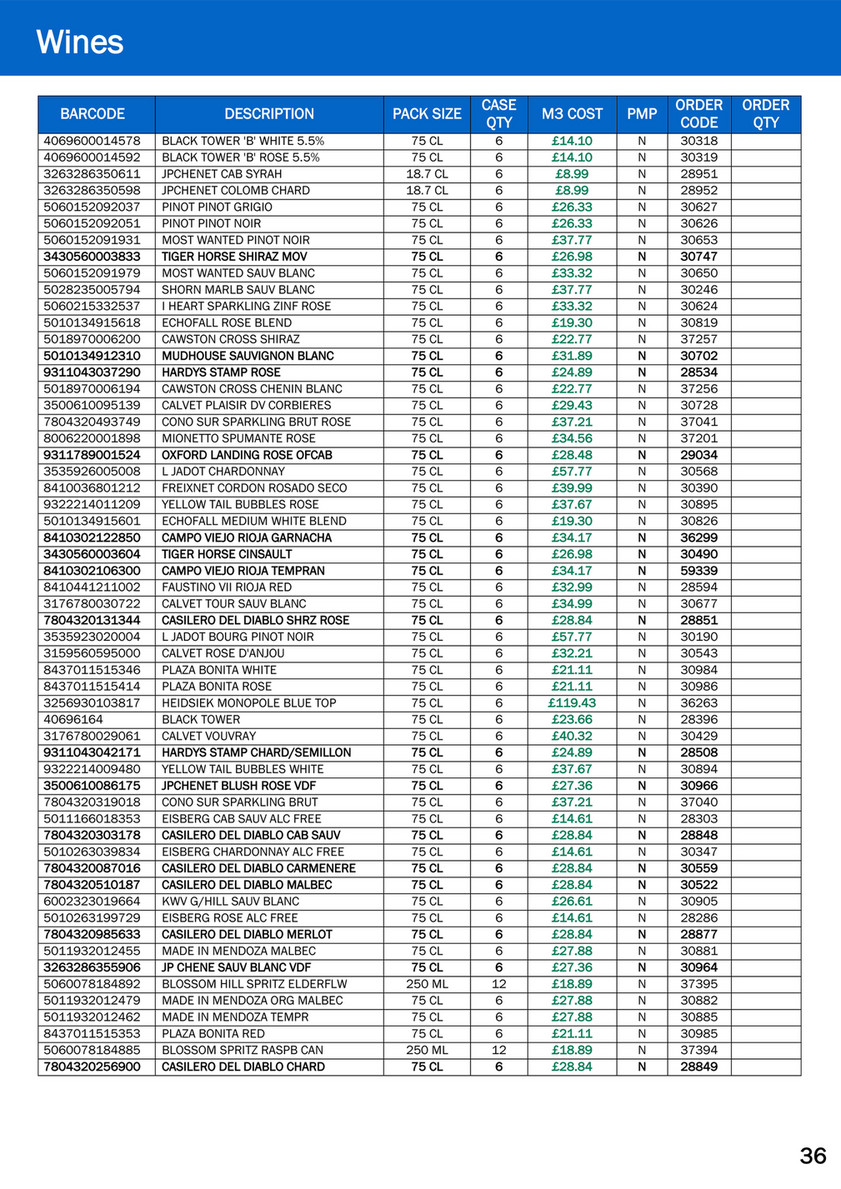 Wines

| BARCODE | DESCRIPTION | PACK SIZE | CASE QTY | M3 COST | PMP | ORDER CODE | ORDER QTY |
|---|---|---|---|---|---|---|---|
| 4069600014578 | BLACK TOWER 'B' WHITE 5.5% | 75 CL | 6 | £14.10 | N | 30318 | |
| 4069600014592 | BLACK TOWER 'B' ROSE 5.5% | 75 CL | 6 | £14.10 | N | 30319 | |
| 3263286350611 | JPCHENET CAB SYRAH | 18.7 CL | 6 | £8.99 | N | 28951 | |
| 3263286350598 | JPCHENET COLOMB CHARD | 18.7 CL | 6 | £8.99 | N | 28952 | |
| 5060152092037 | PINOT PINOT GRIGIO | 75 CL | 6 | £26.33 | N | 30627 | |
| 5060152092051 | PINOT PINOT NOIR | 75 CL | 6 | £26.33 | N | 30626 | |
| 5060152091931 | MOST WANTED PINOT NOIR | 75 CL | 6 | £37.77 | N | 30653 | |
| 3430560003833 | TIGER HORSE SHIRAZ MOV | 75 CL | 6 | £26.98 | N | 30747 | |
| 5060152091979 | MOST WANTED SAUV BLANC | 75 CL | 6 | £33.32 | N | 30650 | |
| 5028235005794 | SHORN MARLB SAUV BLANC | 75 CL | 6 | £37.77 | N | 30246 | |
| 5060215332537 | I HEART SPARKLING ZINF ROSE | 75 CL | 6 | £33.32 | N | 30624 | |
| 5010134915618 | ECHOFALL ROSE BLEND | 75 CL | 6 | £19.30 | N | 30819 | |
| 5018970006200 | CAWSTON CROSS SHIRAZ | 75 CL | 6 | £22.77 | N | 37257 | |
| 5010134912310 | MUDHOUSE SAUVIGNON BLANC | 75 CL | 6 | £31.89 | N | 30702 | |
| 9311043037290 | HARDYS STAMP ROSE | 75 CL | 6 | £24.89 | N | 28534 | |
| 5018970006194 | CAWSTON CROSS CHENIN BLANC | 75 CL | 6 | £22.77 | N | 37256 | |
| 3500610095139 | CALVET PLAISIR DV CORBIERES | 75 CL | 6 | £29.43 | N | 30728 | |
| 7804320493749 | CONO SUR SPARKLING BRUT ROSE | 75 CL | 6 | £37.21 | N | 37041 | |
| 8006220001898 | MIONETTO SPUMANTE ROSE | 75 CL | 6 | £34.56 | N | 37201 | |
| 9311789001524 | OXFORD LANDING ROSE OFCAB | 75 CL | 6 | £28.48 | N | 29034 | |
| 3535926005008 | L JADOT CHARDONNAY | 75 CL | 6 | £57.77 | N | 30568 | |
| 8410036801212 | FREIXNET CORDON ROSADO SECO | 75 CL | 6 | £39.99 | N | 30390 | |
| 9322214011209 | YELLOW TAIL BUBBLES ROSE | 75 CL | 6 | £37.67 | N | 30895 | |
| 5010134915601 | ECHOFALL MEDIUM WHITE BLEND | 75 CL | 6 | £19.30 | N | 30826 | |
| 8410302122850 | CAMPO VIEJO RIOJA GARNACHA | 75 CL | 6 | £34.17 | N | 36299 | |
| 3430560003604 | TIGER HORSE CINSAULT | 75 CL | 6 | £26.98 | N | 30490 | |
| 8410302106300 | CAMPO VIEJO RIOJA TEMPRAN | 75 CL | 6 | £34.17 | N | 59339 | |
| 8410441211002 | FAUSTINO VII RIOJA RED | 75 CL | 6 | £32.99 | N | 28594 | |
| 3176780030722 | CALVET TOUR SAUV BLANC | 75 CL | 6 | £34.99 | N | 30677 | |
| 7804320131344 | CASILERO DEL DIABLO SHRZ ROSE | 75 CL | 6 | £28.84 | N | 28851 | |
| 3535923020004 | L JADOT BOURG PINOT NOIR | 75 CL | 6 | £57.77 | N | 30190 | |
| 3159560595000 | CALVET ROSE D'ANJOU | 75 CL | 6 | £32.21 | N | 30543 | |
| 8437011515346 | PLAZA BONITA WHITE | 75 CL | 6 | £21.11 | N | 30984 | |
| 8437011515414 | PLAZA BONITA ROSE | 75 CL | 6 | £21.11 | N | 30986 | |
| 3256930103817 | HEIDSIEK MONOPOLE BLUE TOP | 75 CL | 6 | £119.43 | N | 36263 | |
| 40696164 | BLACK TOWER | 75 CL | 6 | £23.66 | N | 28396 | |
| 3176780029061 | CALVET VOUVRAY | 75 CL | 6 | £40.32 | N | 30429 | |
| 9311043042171 | HARDYS STAMP CHARD/SEMILLON | 75 CL | 6 | £24.89 | N | 28508 | |
| 9322214009480 | YELLOW TAIL BUBBLES WHITE | 75 CL | 6 | £37.67 | N | 30894 | |
| 3500610086175 | JPCHENET BLUSH ROSE VDF | 75 CL | 6 | £27.36 | N | 30966 | |
| 7804320319018 | CONO SUR SPARKLING BRUT | 75 CL | 6 | £37.21 | N | 37040 | |
| 5011166018353 | EISBERG CAB SAUV ALC FREE | 75 CL | 6 | £14.61 | N | 28303 | |
| 7804320303178 | CASILERO DEL DIABLO CAB SAUV | 75 CL | 6 | £28.84 | N | 28848 | |
| 5010263039834 | EISBERG CHARDONNAY ALC FREE | 75 CL | 6 | £14.61 | N | 30347 | |
| 7804320087016 | CASILERO DEL DIABLO CARMENERE | 75 CL | 6 | £28.84 | N | 30559 | |
| 7804320510187 | CASILERO DEL DIABLO MALBEC | 75 CL | 6 | £28.84 | N | 30522 | |
| 6002323019664 | KWV G/HILL SAUV BLANC | 75 CL | 6 | £26.61 | N | 30905 | |
| 5010263199729 | EISBERG ROSE ALC FREE | 75 CL | 6 | £14.61 | N | 28286 | |
| 7804320985633 | CASILERO DEL DIABLO MERLOT | 75 CL | 6 | £28.84 | N | 28877 | |
| 5011932012455 | MADE IN MENDOZA MALBEC | 75 CL | 6 | £27.88 | N | 30881 | |
| 3263286355906 | JP CHENE SAUV BLANC VDF | 75 CL | 6 | £27.36 | N | 30964 | |
| 5060078184892 | BLOSSOM HILL SPRITZ ELDERFLW | 250 ML | 12 | £18.89 | N | 37395 | |
| 5011932012479 | MADE IN MENDOZA ORG MALBEC | 75 CL | 6 | £27.88 | N | 30882 | |
| 5011932012462 | MADE IN MENDOZA TEMPR | 75 CL | 6 | £27.88 | N | 30885 | |
| 8437011515353 | PLAZA BONITA RED | 75 CL | 6 | £21.11 | N | 30985 | |
| 5060078184885 | BLOSSOM SPRITZ RASPB CAN | 250 ML | 12 | £18.89 | N | 37394 | |
| 7804320256900 | CASILERO DEL DIABLO CHARD | 75 CL | 6 | £28.84 | N | 28849 | |

36